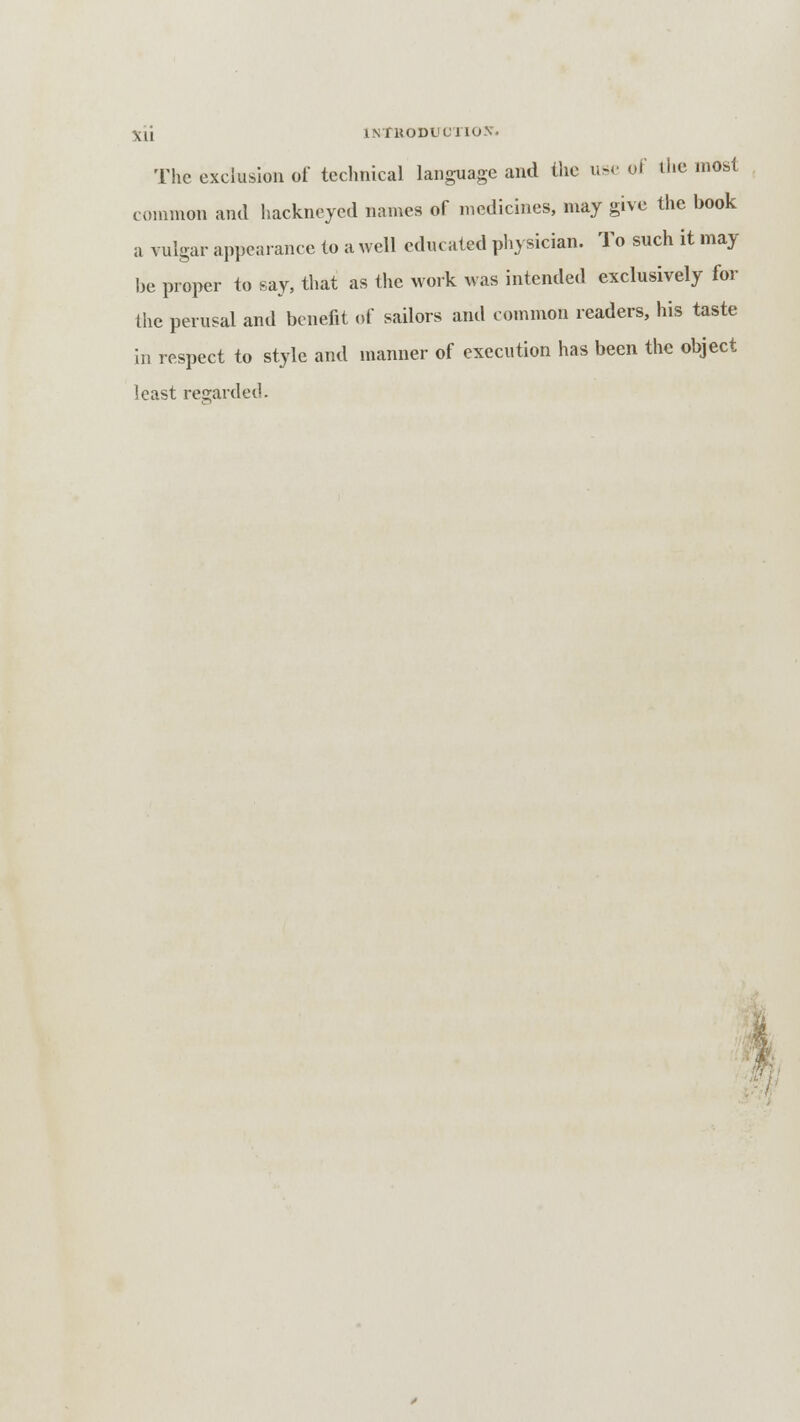 xii INTRODUCTION.

The exclusion of technical language and the use of the most common and hackneyed names of medicines, may give the book a vulgar appearance to a well educated physician. To such it may be proper to say, that as the work was intended exclusively for the perusal and benefit of sailors and common readers, his taste in respect to style and manner of execution has been the object least regarded.